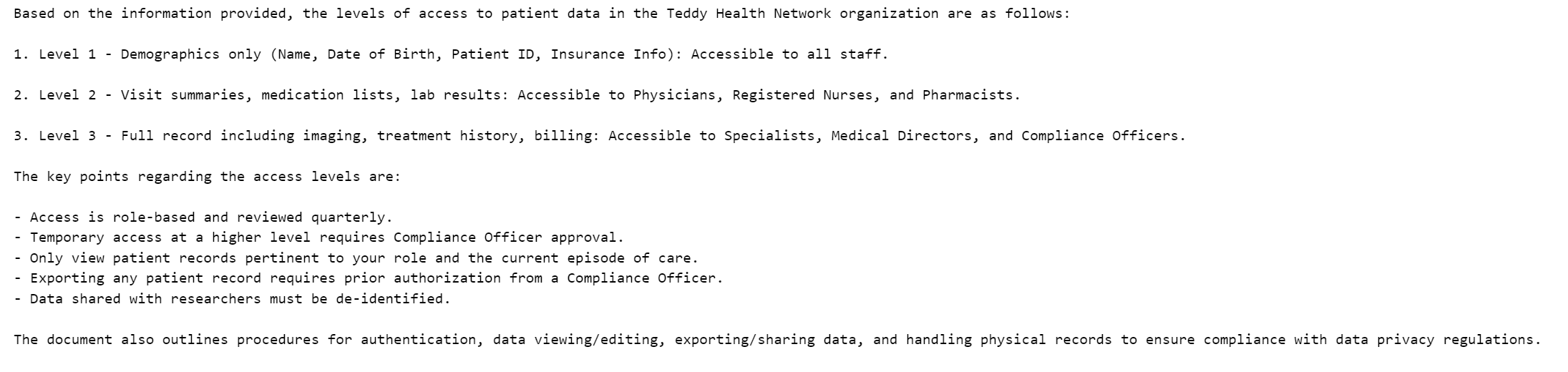 Based on the information provided, the levels of access to patient data in the Teddy Health Network organization are as follows:

1. Level 1 - Demographics only (Name, Date of Birth, Patient ID, Insurance Info): Accessible to all staff.

2. Level 2 - Visit summaries, medication lists, lab results: Accessible to Physicians, Registered Nurses, and Pharmacists.

3. Level 3 - Full record including imaging, treatment history, billing: Accessible to Specialists, Medical Directors, and Compliance Officers.

The key points regarding the access levels are:

- Access is role-based and reviewed quarterly.
- Temporary access at a higher level requires Compliance Officer approval.
- Only view patient records pertinent to your role and the current episode of care.
- Exporting any patient record requires prior authorization from a Compliance Officer.
- Data shared with researchers must be de-identified.

The document also outlines procedures for authentication, data viewing/editing, exporting/sharing data, and handling physical records to ensure compliance with data privacy regulations.